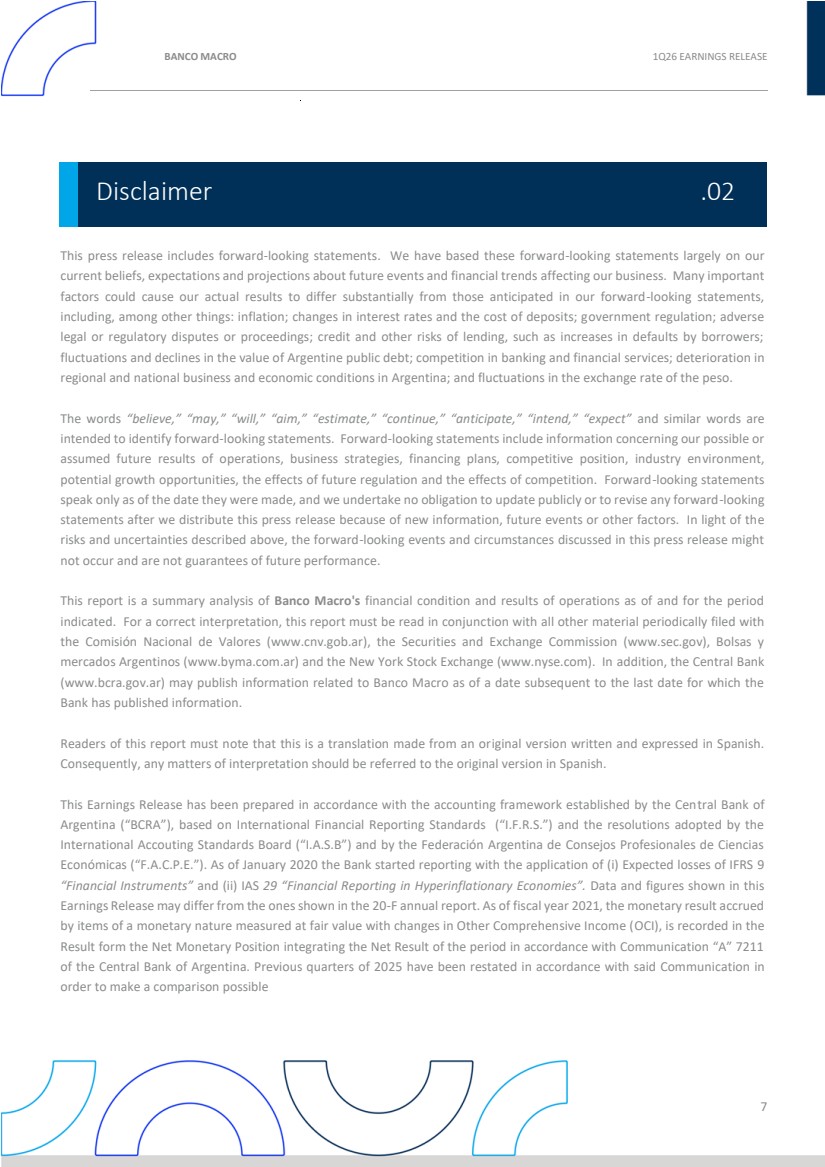 BANCO MACRO

1Q26 EARNINGS RELEASE

Disclaimer .02

This press release includes forward-looking statements. We have based these forward-looking statements largely on our current beliefs, expectations and projections about future events and financial trends affecting our business. Many important factors could cause our actual results to differ substantially from those anticipated in our forward-looking statements, including, among other things: inflation; changes in interest rates and the cost of deposits; government regulation; adverse legal or regulatory disputes or proceedings; credit and other risks of lending, such as increases in defaults by borrowers; fluctuations and declines in the value of Argentine public debt; competition in banking and financial services; deterioration in regional and national business and economic conditions in Argentina; and fluctuations in the exchange rate of the peso.

The words "believe," "may," "will," "aim," "estimate," "continue," "anticipate," "intend," "expect" and similar words are intended to identify forward-looking statements. Forward-looking statements include information concerning our possible or assumed future results of operations, business strategies, financing plans, competitive position, industry environment, potential growth opportunities, the effects of future regulation and the effects of competition. Forward-looking statements speak only as of the date they were made, and we undertake no obligation to update publicly or to revise any forward-looking statements after we distribute this press release because of new information, future events or other factors. In light of the risks and uncertainties described above, the forward-looking events and circumstances discussed in this press release might not occur and are not guarantees of future performance.

This report is a summary analysis of Banco Macro's financial condition and results of operations as of and for the period indicated. For a correct interpretation, this report must be read in conjunction with all other material periodically filed with the Comisión Nacional de Valores (www.cnv.gob.ar), the Securities and Exchange Commission (www.sec.gov), Bolsas y mercados Argentinos (www.byma.com.ar) and the New York Stock Exchange (www.nyse.com). In addition, the Central Bank (www.bcra.gov.ar) may publish information related to Banco Macro as of a date subsequent to the last date for which the Bank has published information.

Readers of this report must note that this is a translation made from an original version written and expressed in Spanish. Consequently, any matters of interpretation should be referred to the original version in Spanish.

This Earnings Release has been prepared in accordance with the accounting framework established by the Central Bank of Argentina ("BCRA"), based on International Financial Reporting Standards ("I.F.R.S.") and the resolutions adopted by the International Accouting Standards Board ("I.A.S.B") and by the Federación Argentina de Consejos Profesionales de Ciencias Económicas ("F.A.C.P.E."). As of January 2020 the Bank started reporting with the application of (i) Expected losses of IFRS 9 "Financial Instruments" and (ii) IAS 29 "Financial Reporting in Hyperinflationary Economies". Data and figures shown in this Earnings Release may differ from the ones shown in the 20-F annual report. As of fiscal year 2021, the monetary result accrued by items of a monetary nature measured at fair value with changes in Other Comprehensive Income (OCI), is recorded in the Result form the Net Monetary Position integrating the Net Result of the period in accordance with Communication "A" 7211 of the Central Bank of Argentina. Previous quarters of 2025 have been restated in accordance with said Communication in order to make a comparison possible

7